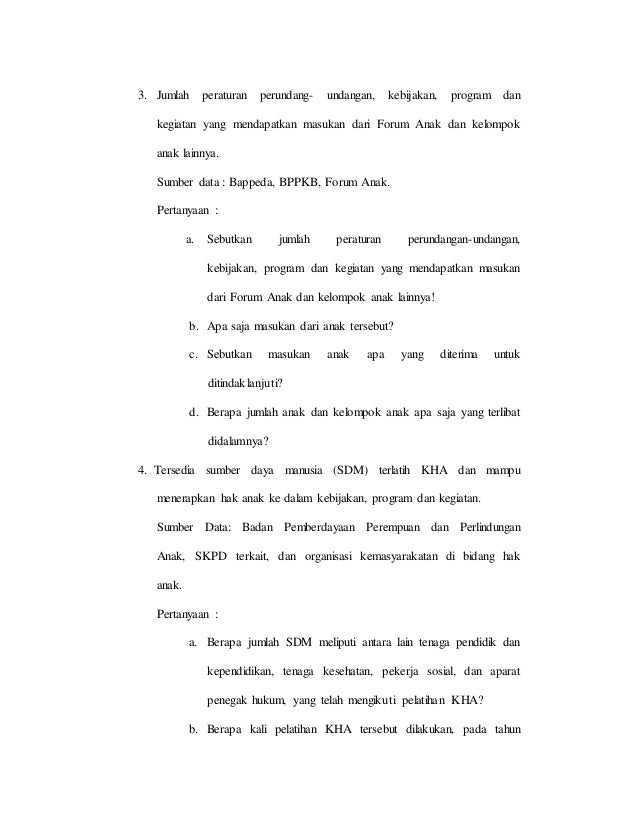 3. Jumlah peraturan perundang- undangan, kebijakan, program dan kegiatan yang mendapatkan masukan dari Forum Anak dan kelompok anak lainnya.

Sumber data : Bappeda, BPPKB, Forum Anak.

Pertanyaan :

a. Sebutkan jumlah peraturan perundangan-undangan, kebijakan, program dan kegiatan yang mendapatkan masukan dari Forum Anak dan kelompok anak lainnya!

b. Apa saja masukan dari anak tersebut?

c. Sebutkan masukan anak apa yang diterima untuk ditindaklanjuti?

d. Berapa jumlah anak dan kelompok anak apa saja yang terlibat didalamnya?

4. Tersedia sumber daya manusia (SDM) terlatih KHA dan mampu menerapkan hak anak ke dalam kebijakan, program dan kegiatan.

Sumber Data: Badan Pemberdayaan Perempuan dan Perlindungan Anak, SKPD terkait, dan organisasi kemasyarakatan di bidang hak anak.

Pertanyaan :

a. Berapa jumlah SDM meliputi antara lain tenaga pendidik dan kependidikan, tenaga kesehatan, pekerja sosial, dan aparat penegak hukum, yang telah mengikuti pelatihan KHA?

b. Berapa kali pelatihan KHA tersebut dilakukan, pada tahun